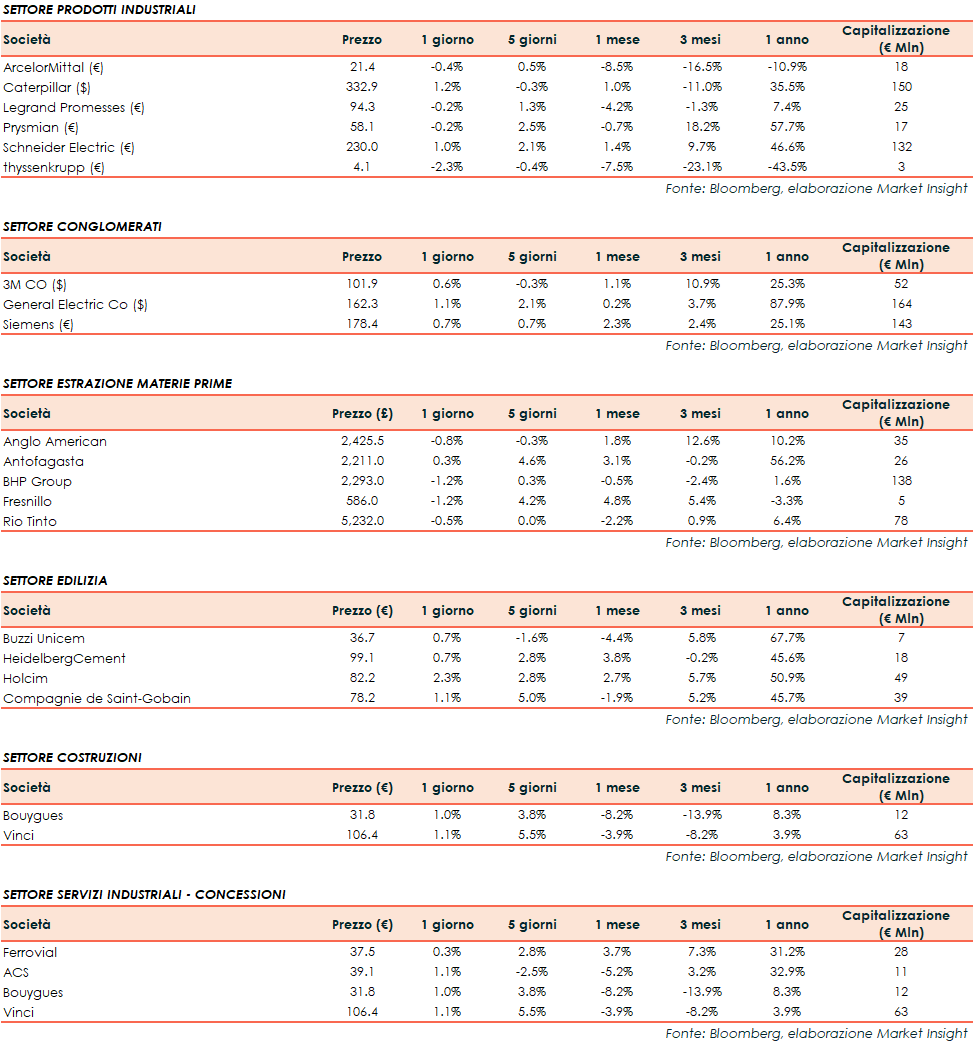 SETTORE PRODOTTI INDUSTRIALI

| Società | Prezzo | 1 giorno | 5 giorni | 1 mese | 3 mesi | 1 anno | Capitalizzazione (€ Mln) |
|---|---|---|---|---|---|---|---|
| ArcelorMittal (€) | 21.4 | -0.4% | 0.5% | -8.5% | -16.5% | -10.9% | 18 |
| Caterpillar ($) | 332.9 | 1.2% | -0.3% | 1.0% | -11.0% | 35.5% | 150 |
| Legrand Promesses (€) | 94.3 | -0.2% | 1.3% | -4.2% | -1.3% | 7.4% | 25 |
| Prysmian (€) | 58.1 | -0.2% | 2.5% | -0.7% | 18.2% | 57.7% | 17 |
| Schneider Electric (€) | 230.0 | 1.0% | 2.1% | 1.4% | 9.7% | 46.6% | 132 |
| thyssenkrupp (€) | 4.1 | -2.3% | -0.4% | -7.5% | -23.1% | -43.5% | 3 |

Fonte: Bloomberg, elaborazione Market Insight

SETTORE CONGLOMERATI

| Società | Prezzo | 1 giorno | 5 giorni | 1 mese | 3 mesi | 1 anno | Capitalizzazione (€ Mln) |
|---|---|---|---|---|---|---|---|
| 3M CO ($) | 101.9 | 0.6% | -0.3% | 1.1% | 10.9% | 25.3% | 52 |
| General Electric Co ($) | 162.3 | 1.1% | 2.1% | 0.2% | 3.7% | 87.9% | 164 |
| Siemens (€) | 178.4 | 0.7% | 0.7% | 2.3% | 2.4% | 25.1% | 143 |

Fonte: Bloomberg, elaborazione Market Insight

SETTORE ESTRAZIONE MATERIE PRIME

| Società | Prezzo (£) | 1 giorno | 5 giorni | 1 mese | 3 mesi | 1 anno | Capitalizzazione (€ Mln) |
|---|---|---|---|---|---|---|---|
| Anglo American | 2,425.5 | -0.8% | -0.3% | 1.8% | 12.6% | 10.2% | 35 |
| Antofagasta | 2,211.0 | 0.3% | 4.6% | 3.1% | -0.2% | 56.2% | 26 |
| BHP Group | 2,293.0 | -1.2% | 0.3% | -0.5% | -2.4% | 1.6% | 138 |
| Fresnillo | 586.0 | -1.2% | 4.2% | 4.8% | 5.4% | -3.3% | 5 |
| Rio Tinto | 5,232.0 | -0.5% | 0.0% | -2.2% | 0.9% | 6.4% | 78 |

Fonte: Bloomberg, elaborazione Market Insight

SETTORE EDILIZIA

| Società | Prezzo (€) | 1 giorno | 5 giorni | 1 mese | 3 mesi | 1 anno | Capitalizzazione (€ Mln) |
|---|---|---|---|---|---|---|---|
| Buzzi Unicem | 36.7 | 0.7% | -1.6% | -4.4% | 5.8% | 67.7% | 7 |
| HeidelbergCement | 99.1 | 0.7% | 2.8% | 3.8% | -0.2% | 45.6% | 18 |
| Holcim | 82.2 | 2.3% | 2.8% | 2.7% | 5.7% | 50.9% | 49 |
| Compagnie de Saint-Gobain | 78.2 | 1.1% | 5.0% | -1.9% | 5.2% | 45.7% | 39 |

Fonte: Bloomberg, elaborazione Market Insight

SETTORE COSTRUZIONI

| Società | Prezzo (€) | 1 giorno | 5 giorni | 1 mese | 3 mesi | 1 anno | Capitalizzazione (€ Mln) |
|---|---|---|---|---|---|---|---|
| Bouygues | 31.8 | 1.0% | 3.8% | -8.2% | -13.9% | 8.3% | 12 |
| Vinci | 106.4 | 1.1% | 5.5% | -3.9% | -8.2% | 3.9% | 63 |

Fonte: Bloomberg, elaborazione Market Insight

SETTORE SERVIZI INDUSTRIALI - CONCESSIONI

| Società | Prezzo (€) | 1 giorno | 5 giorni | 1 mese | 3 mesi | 1 anno | Capitalizzazione (€ Mln) |
|---|---|---|---|---|---|---|---|
| Ferrovial | 37.5 | 0.3% | 2.8% | 3.7% | 7.3% | 31.2% | 28 |
| ACS | 39.1 | 1.1% | -2.5% | -5.2% | 3.2% | 32.9% | 11 |
| Bouygues | 31.8 | 1.0% | 3.8% | -8.2% | -13.9% | 8.3% | 12 |
| Vinci | 106.4 | 1.1% | 5.5% | -3.9% | -8.2% | 3.9% | 63 |

Fonte: Bloomberg, elaborazione Market Insight